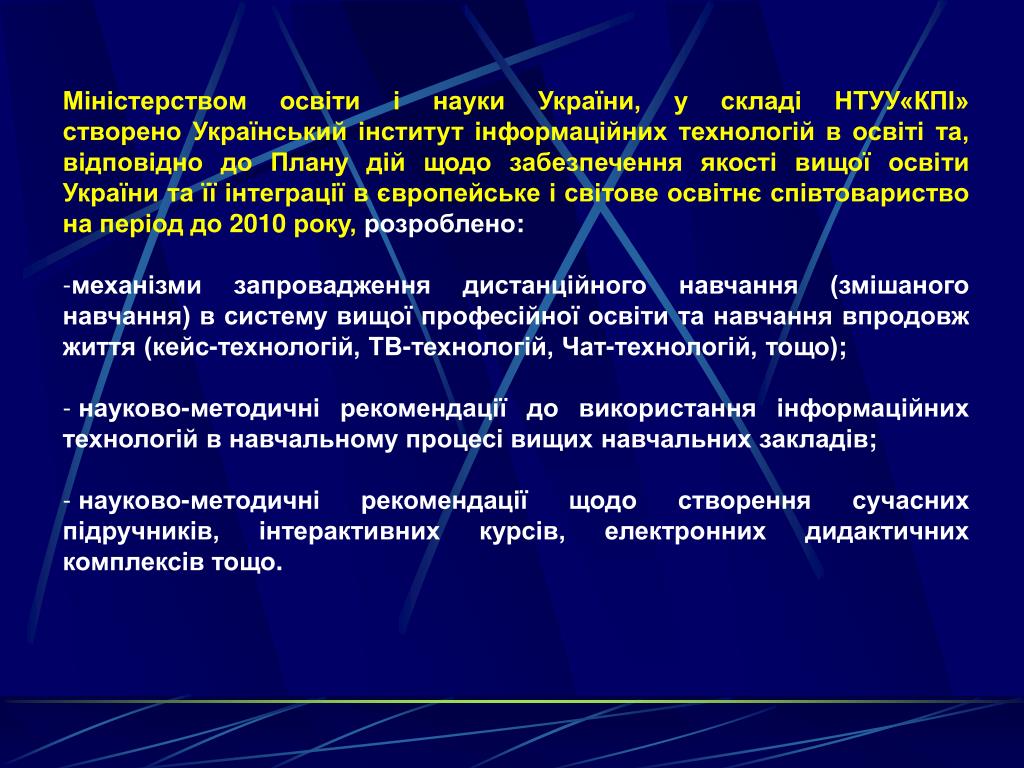 Міністерством освіти і науки України, у складі НТУУ«КПІ» створено Український інститут інформаційних технологій в освіті та, відповідно до Плану дій щодо забезпечення якості вищої освіти України та її інтеграції в європейське і світове освітнє співтовариство на період до 2010 року, розроблено:

-механізми запровадження дистанційного навчання (змішаного навчання) в систему вищої професійної освіти та навчання впродовж життя (кейс-технологій, ТВ-технологій, Чат-технологій, тощо);

- науково-методичні рекомендації до використання інформаційних технологій в навчальному процесі вищих навчальних закладів;

- науково-методичні рекомендації щодо створення сучасних підручників, інтерактивних курсів, електронних дидактичних комплексів тощо.